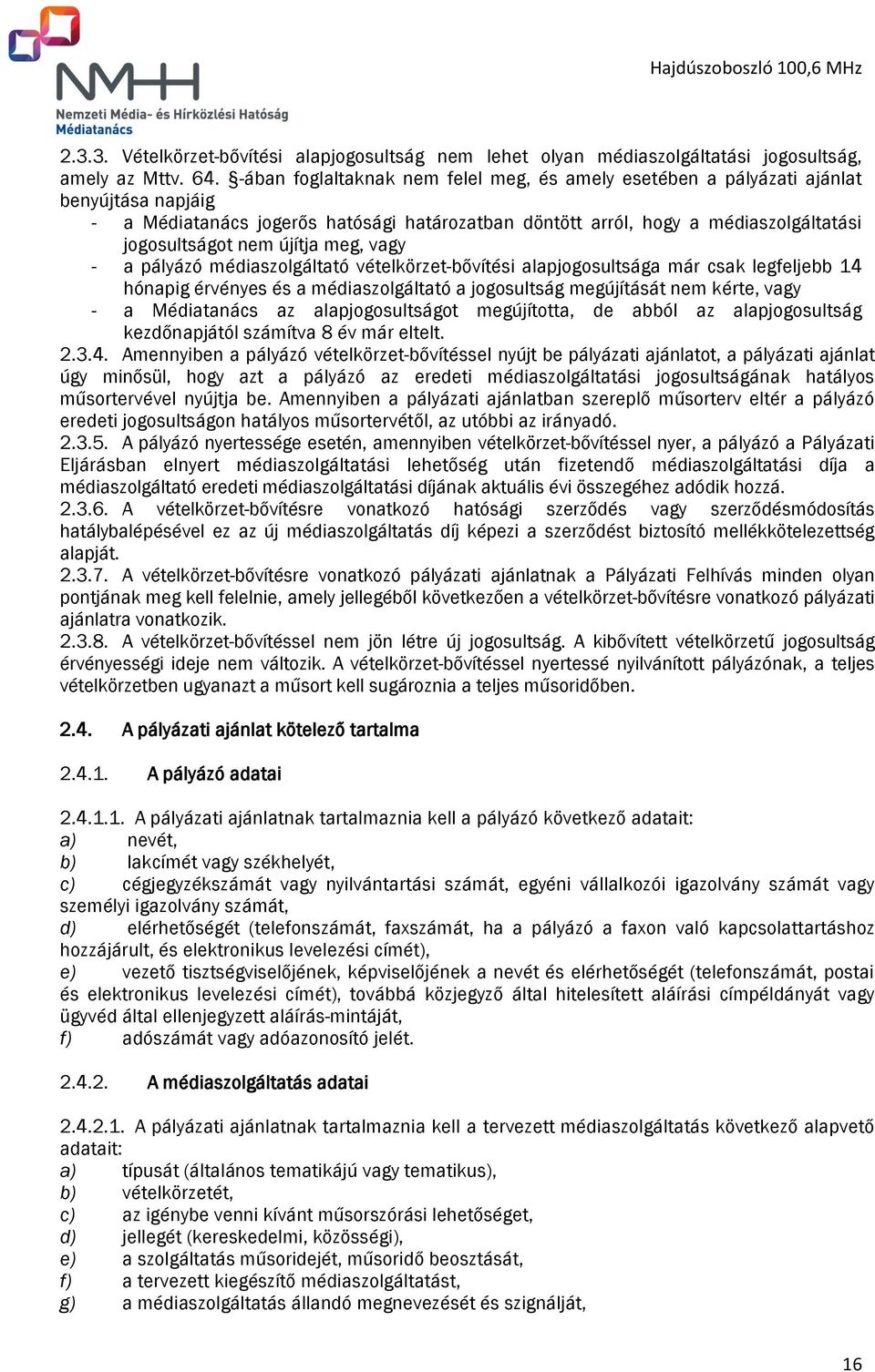 NMHH
Nemzeti Média- és Hírközlési Hatóság
Médiatanács

Hajdúszoboszló 100,6 MHz

2.3.3. Vételkörzet-bővítési alapjogosultság nem lehet olyan médiaszolgáltatási jogosultság, amely az Mttv. 64. §-ában foglaltaknak nem felel meg, és amely esetében a pályázati ajánlat benyújtása napjáig
- a Médiatanács jogerős hatósági határozatban döntött arról, hogy a médiaszolgáltatási jogosultságot nem újítja meg, vagy
- a pályázó médiaszolgáltató vételkörzet-bővítési alapjogosultsága már csak legfeljebb 14 hónapig érvényes és a médiaszolgáltató a jogosultság megújítását nem kérte, vagy
- a Médiatanács az alapjogosultságot megújította, de abból az alapjogosultság kezdőnapjától számítva 8 év már eltelt.
2.3.4. Amennyiben a pályázó vételkörzet-bővítéssel nyújt be pályázati ajánlatot, a pályázati ajánlat úgy minősül, hogy azt a pályázó az eredeti médiaszolgáltatási jogosultságának hatályos műsortervével nyújtja be. Amennyiben a pályázati ajánlatban szereplő műsorterv eltér a pályázó eredeti jogosultságon hatályos műsortervétől, az utóbbi az irányadó.
2.3.5. A pályázó nyertessége esetén, amennyiben vételkörzet-bővítéssel nyer, a pályázó a Pályázati Eljárásban elnyert médiaszolgáltatási lehetőség után fizetendő médiaszolgáltatási díja a médiaszolgáltató eredeti médiaszolgáltatási díjának aktuális évi összegéhez adódik hozzá.
2.3.6. A vételkörzet-bővítésre vonatkozó hatósági szerződés vagy szerződésmódosítás hatálybalépésével ez az új médiaszolgáltatás díj képezi a szerződést biztosító mellékkötelezettség alapját.
2.3.7. A vételkörzet-bővítésre vonatkozó pályázati ajánlatnak a Pályázati Felhívás minden olyan pontjának meg kell felelnie, amely jellegéből következően a vételkörzet-bővítésre vonatkozó pályázati ajánlatra vonatkozik.
2.3.8. A vételkörzet-bővítéssel nem jön létre új jogosultság. A kibővített vételkörzetű jogosultság érvényességi ideje nem változik. A vételkörzet-bővítéssel nyertessé nyilvánított pályázónak, a teljes vételkörzetben ugyanazt a műsort kell sugároznia a teljes műsoridőben.

2.4. A pályázati ajánlat kötelező tartalma

2.4.1. A pályázó adatai

2.4.1.1. A pályázati ajánlatnak tartalmaznia kell a pályázó következő adatait:
a) nevét,
b) lakcímét vagy székhelyét,
c) cégjegyzékszámát vagy nyilvántartási számát, egyéni vállalkozói igazolvány számát vagy személyi igazolvány számát,
d) elérhetőségét (telefonszámát, faxszámát, ha a pályázó a faxon való kapcsolattartáshoz hozzájárult, és elektronikus levelezési címét),
e) vezető tisztségviselőjének, képviselőjének a nevét és elérhetőségét (telefonszámát, postai és elektronikus levelezési címét), továbbá közjegyző által hitelesített aláírási címpéldányát vagy ügyvéd által ellenjegyzett aláírás-mintáját,
f) adószámát vagy adóazonosító jelét.

2.4.2. A médiaszolgáltatás adatai

2.4.2.1. A pályázati ajánlatnak tartalmaznia kell a tervezett médiaszolgáltatás következő alapvető adatait:
a) típusát (általános tematikájú vagy tematikus),
b) vételkörzetét,
c) az igénybe venni kívánt műsorszórási lehetőséget,
d) jellegét (kereskedelmi, közösségi),
e) a szolgáltatás műsoridejét, műsoridő beosztását,
f) a tervezett kiegészítő médiaszolgáltatást,
g) a médiaszolgáltatás állandó megnevezését és szignálját,

16